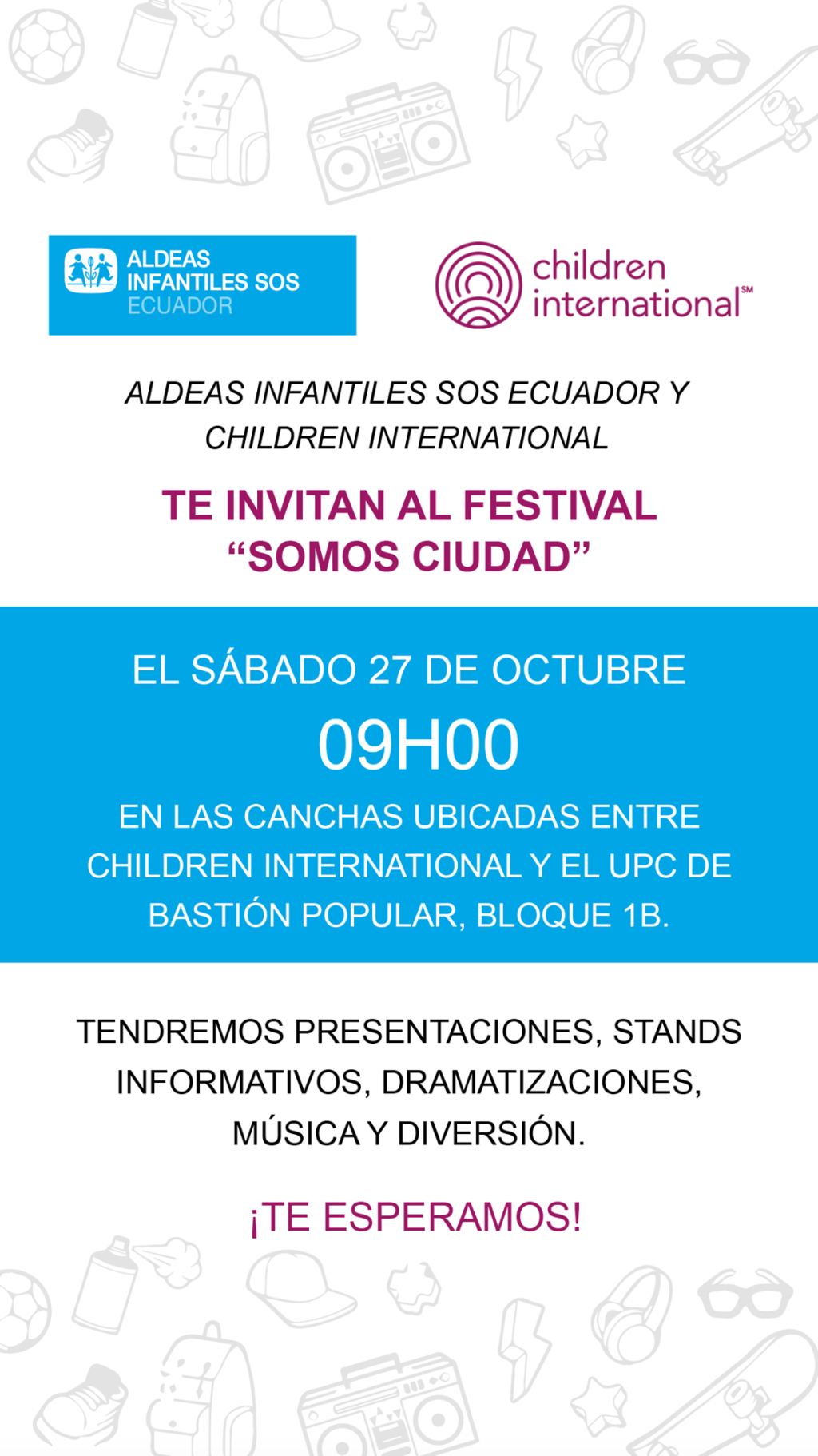 ALDEAS INFANTILES SOS ECUADOR

children international℠

ALDEAS INFANTILES SOS ECUADOR Y CHILDREN INTERNATIONAL

TE INVITAN AL FESTIVAL “SOMOS CIUDAD”

EL SÁBADO 27 DE OCTUBRE

09H00

EN LAS CANCHAS UBICADAS ENTRE CHILDREN INTERNATIONAL Y EL UPC DE BASTIÓN POPULAR, BLOQUE 1B.

TENDREMOS PRESENTACIONES, STANDS INFORMATIVOS, DRAMATIZACIONES, MÚSICA Y DIVERSIÓN.

¡TE ESPERAMOS!